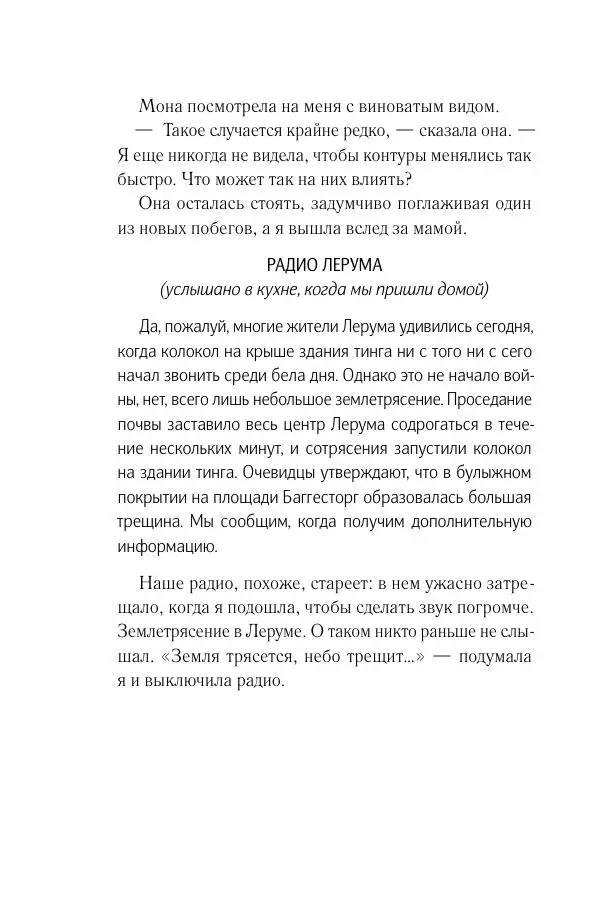 Мона посмотрела на меня с виноватым видом.

— Такое случается крайне редко, — сказала она. — Я еще никогда не видела, чтобы контуры менялись так быстро. Что может так на них влиять?

Она осталась стоять, задумчиво поглаживая один из новых побегов, а я вышла вслед за мамой.

РАДИО ЛЕРУМА
(услышано в кухне, когда мы пришли домой)

Да, пожалуй, многие жители Лерума удивились сегодня, когда колокол на крыше здания тинга ни с того ни с сего начал звонить среди бела дня. Однако это не начало войны, нет, всего лишь небольшое землетрясение. Проседание почвы заставило весь центр Лерума содрогаться в течение нескольких минут, и сотрясения запустили колокол на здании тинга. Очевидцы утверждают, что в булыжном покрытии на площади Баггесторг образовалась большая трещина. Мы сообщим, когда получим дополнительную информацию.

Наше радио, похоже, стареет: в нем ужасно затрещало, когда я подошла, чтобы сделать звук погромче. Землетрясение в Леруме. О таком никто раньше не слышал. «Земля трясется, небо трещит...» — подумала я и выключила радио.